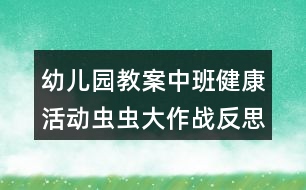 幼儿园教案中班健康活动虫虫大作战反思